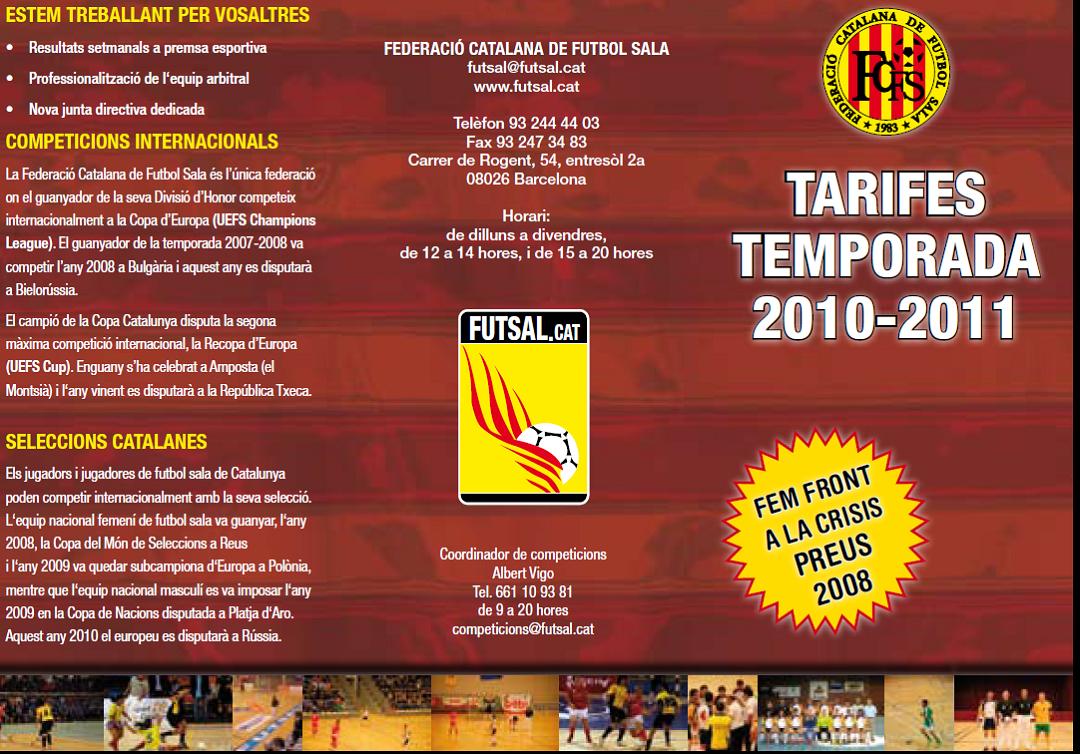 ESTEM TREBALLANT PER VOSALTRES

• Resultats setmanals a premsa esportiva
• Professionalització de l'equip arbitral
• Nova junta directiva dedicada

COMPETICIONS INTERNACIONALS

La Federació Catalana de Futbol Sala és l'única federació on el guanyador de la seva Divisió d'Honor competeix internacionalment a la Copa d'Europa (UEFS Champions League). El guanyador de la temporada 2007-2008 va competir l'any 2008 a Bulgària i aquest any es disputarà a Bielorússia.

El campió de la Copa Catalunya disputa la segona màxima competició internacional, la Recopa d'Europa (UEFS Cup). Enguany s'ha celebrat a Amposta (el Montsià) i l'any vinent es disputarà a la República Txeca.

SELECCIONS CATALANES

Els jugadors i jugadores de futbol sala de Catalunya poden competir internacionalment amb la seva selecció. L'equip nacional femení de futbol sala va guanyar, l'any 2008, la Copa del Món de Seleccions a Reus i l'any 2009 va quedar subcampiona d'Europa a Polònia, mentre que l'equip nacional masculí es va imposar l'any 2009 en la Copa de Nacions disputada a Platja d'Aro. Aquest any 2010 el europeu es disputarà a Rússia.

FEDERACIÓ CATALANA DE FUTBOL SALA
futsal@futsal.cat
www.futsal.cat

Telèfon 93 244 44 03
Fax 93 247 34 83
Carrer de Rogent, 54, entresòl 2a
08026 Barcelona

Horari:
de dilluns a divendres,
de 12 a 14 hores, i de 15 a 20 hores

FUTSAL.CAT

Coordinador de competicions
Albert Vigo
Tel. 661 10 93 81
de 9 a 20 hores
competicions@futsal.cat

FEDERACIÓ CATALANA DE FUTBOL SALA
FCFS
1983

TARIFES
TEMPORADA
2010-2011

FEM FRONT
A LA CRISIS
PREUS
2008